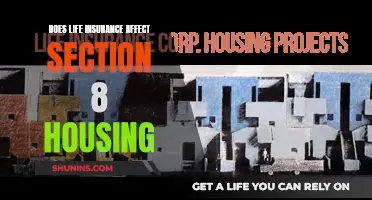 DOES LIFE INSURANCE AFFECT
LIFE INSURANCE CORP. HOUSING PROJECTS
SECTION
8
HOUSING
SHUNINS.COM
GET A LIFE YOU CAN RELY ON